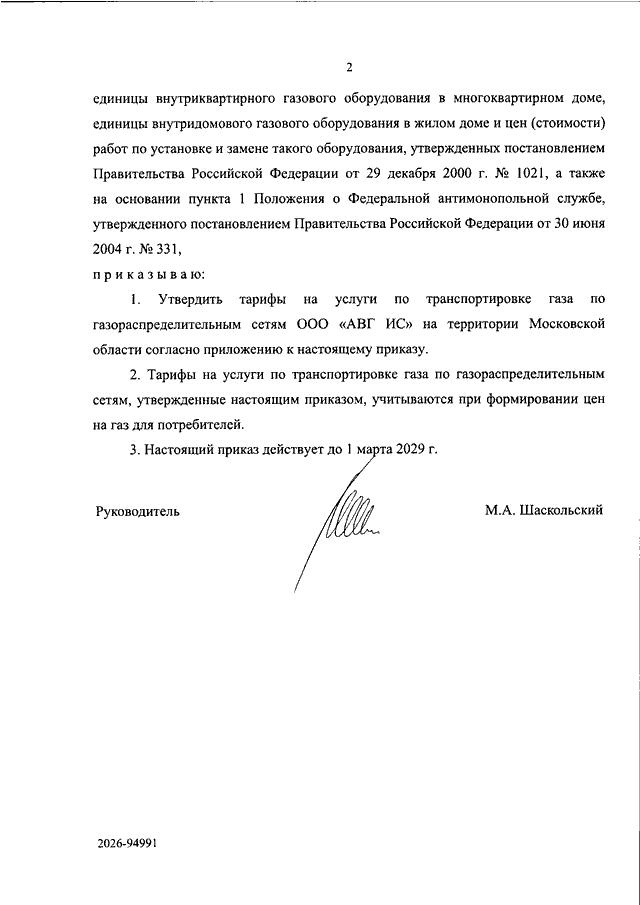 2

единицы внутриквартирного газового оборудования в многоквартирном доме, единицы внутридомового газового оборудования в жилом доме и цен (стоимости) работ по установке и замене такого оборудования, утвержденных постановлением Правительства Российской Федерации от 29 декабря 2000 г. № 1021, а также на основании пункта 1 Положения о Федеральной антимонопольной службе, утвержденного постановлением Правительства Российской Федерации от 30 июня 2004 г. № 331,

п р и к а з ы в а ю:

1. Утвердить тарифы на услуги по транспортировке газа по газораспределительным сетям ООО «АВГ ИС» на территории Московской области согласно приложению к настоящему приказу.

2. Тарифы на услуги по транспортировке газа по газораспределительным сетям, утвержденные настоящим приказом, учитываются при формировании цен на газ для потребителей.

3. Настоящий приказ действует до 1 марта 2029 г.

Руководитель

М.А. Шаскольский

2026-94991